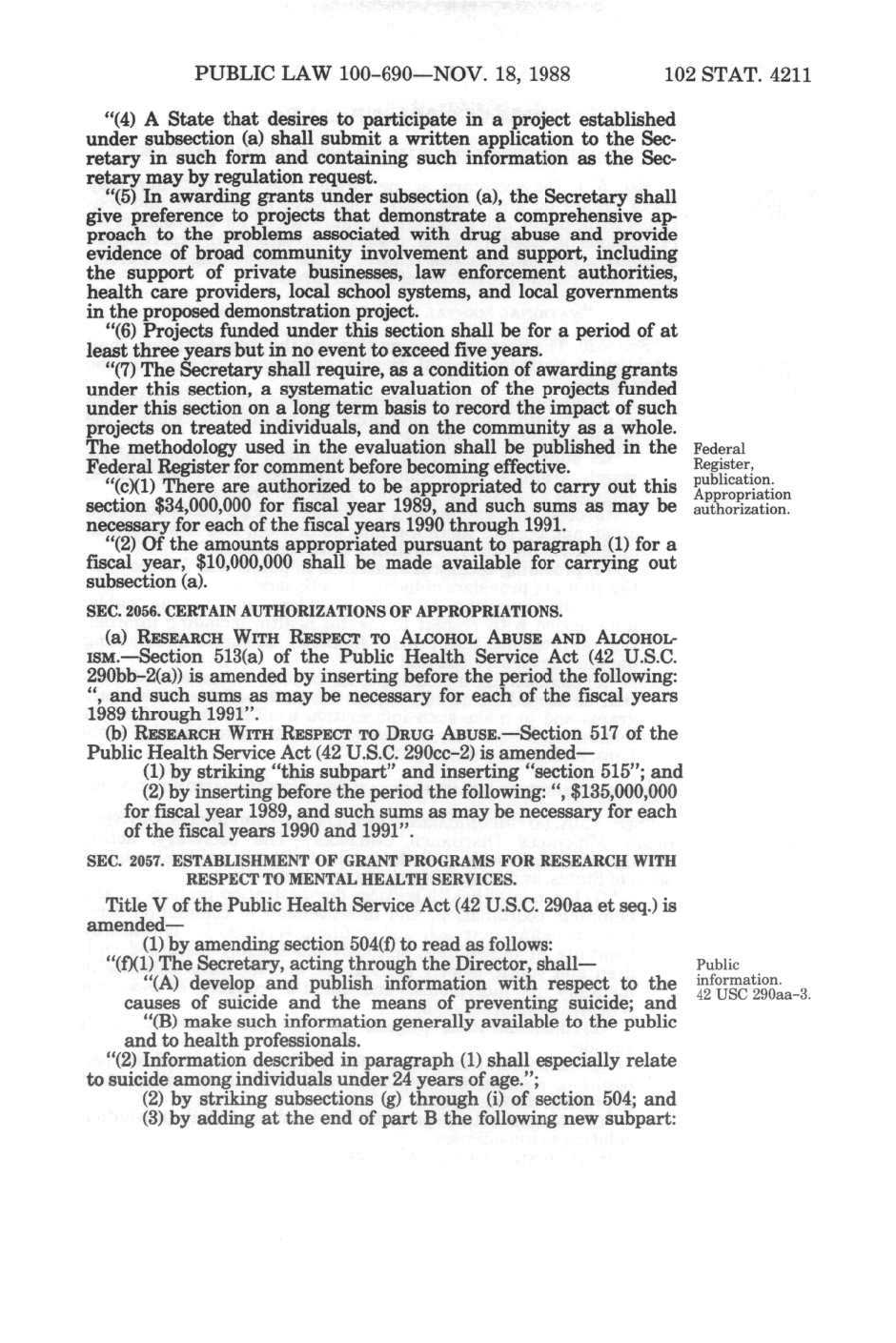 PUBLIC LAW 100-690—NOV. 18, 1988 102 STAT. 4211

"(4) A State that desires to participate in a project established under subsection (a) shall submit a written application to the Secretary in such form and containing such information as the Secretary may by regulation request.

"(5) In awarding grants under subsection (a), the Secretary shall give preference to projects that demonstrate a comprehensive approach to the problems associated with drug abuse and provide evidence of broad community involvement and support, including the support of private businesses, law enforcement authorities, health care providers, local school systems, and local governments in the proposed demonstration project.

"(6) Projects funded under this section shall be for a period of at least three years but in no event to exceed five years.

"(7) The Secretary shall require, as a condition of awarding grants under this section, a systematic evaluation of the projects funded under this section on a long term basis to record the impact of such projects on treated individuals, and on the community as a whole. The methodology used in the evaluation shall be published in the Federal Register for comment before becoming effective.

Federal Register, publication.

"(c)(1) There are authorized to be appropriated to carry out this section $34,000,000 for fiscal year 1989, and such sums as may be necessary for each of the fiscal years 1990 through 1991.

Appropriation authorization.

"(2) Of the amounts appropriated pursuant to paragraph (1) for a fiscal year, $10,000,000 shall be made available for carrying out subsection (a).

SEC. 2056. CERTAIN AUTHORIZATIONS OF APPROPRIATIONS.

(a) RESEARCH WITH RESPECT TO ALCOHOL ABUSE AND ALCOHOLISM.—Section 513(a) of the Public Health Service Act (42 U.S.C. 290bb-2(a)) is amended by inserting before the period the following: ", and such sums as may be necessary for each of the fiscal years 1989 through 1991".

(b) RESEARCH WITH RESPECT TO DRUG ABUSE.—Section 517 of the Public Health Service Act (42 U.S.C. 290cc-2) is amended—

(1) by striking "this subpart" and inserting "section 515"; and

(2) by inserting before the period the following: ", $135,000,000 for fiscal year 1989, and such sums as may be necessary for each of the fiscal years 1990 and 1991".

SEC. 2057. ESTABLISHMENT OF GRANT PROGRAMS FOR RESEARCH WITH RESPECT TO MENTAL HEALTH SERVICES.

Title V of the Public Health Service Act (42 U.S.C. 290aa et seq.) is amended—

(1) by amending section 504(f) to read as follows:

"(f)(1) The Secretary, acting through the Director, shall—

Public information. 42 USC 290aa-3.

"(A) develop and publish information with respect to the causes of suicide and the means of preventing suicide; and

"(B) make such information generally available to the public and to health professionals.

"(2) Information described in paragraph (1) shall especially relate to suicide among individuals under 24 years of age.";

(2) by striking subsections (g) through (i) of section 504; and

(3) by adding at the end of part B the following new subpart: